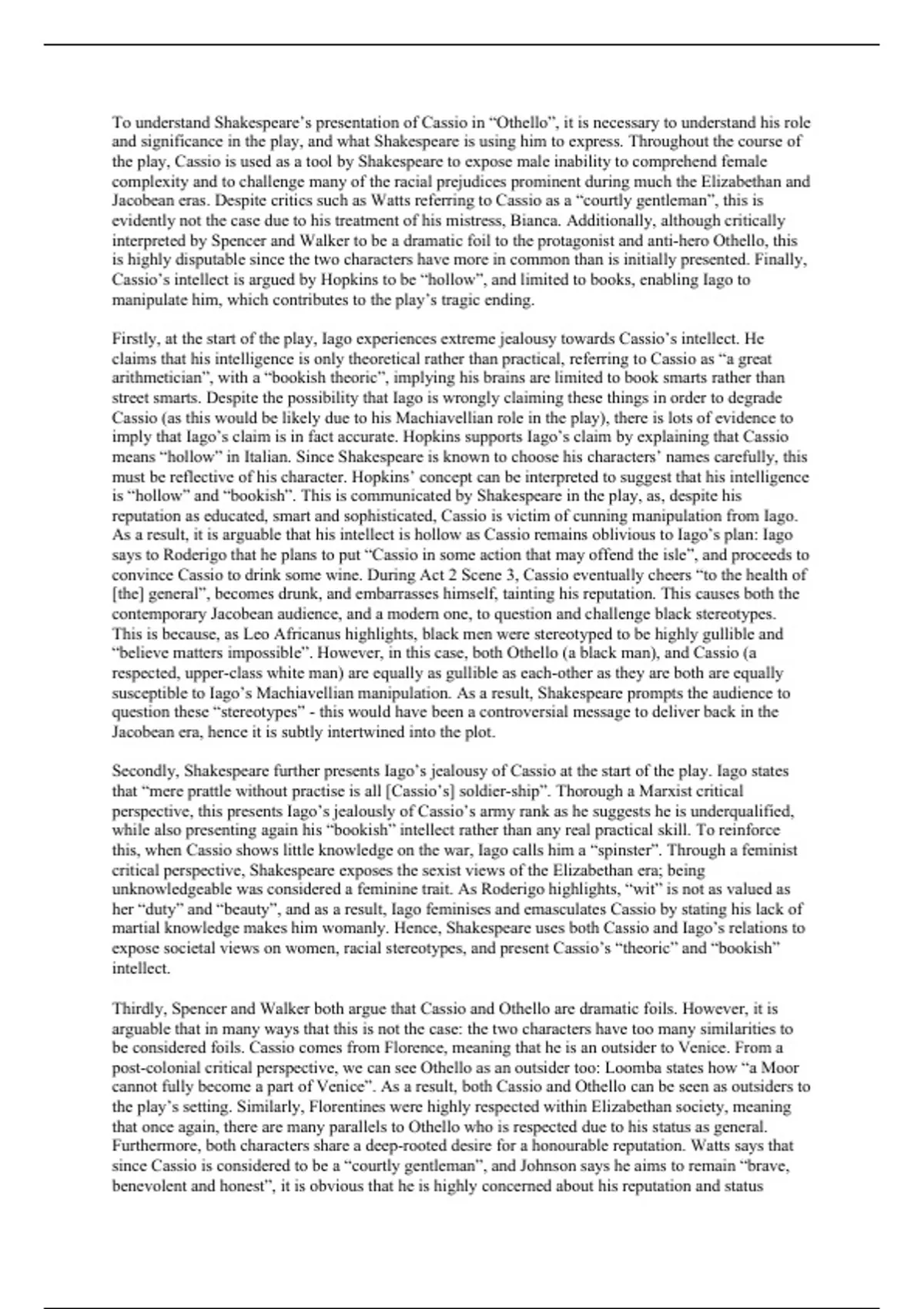 To understand Shakespeare's presentation of Cassio in "Othello", it is necessary to understand his role and significance in the play, and what Shakespeare is using him to express. Throughout the course of the play, Cassio is used as a tool by Shakespeare to expose male inability to comprehend female complexity and to challenge many of the racial prejudices prominent during much the Elizabethan and Jacobean eras. Despite critics such as Watts referring to Cassio as a "courtly gentleman", this is evidently not the case due to his treatment of his mistress, Bianca. Additionally, although critically interpreted by Spencer and Walker to be a dramatic foil to the protagonist and anti-hero Othello, this is highly disputable since the two characters have more in common than is initially presented. Finally, Cassio's intellect is argued by Hopkins to be "hollow", and limited to books, enabling Iago to manipulate him, which contributes to the play's tragic ending.

Firstly, at the start of the play, Iago experiences extreme jealousy towards Cassio's intellect. He claims that his intelligence is only theoretical rather than practical, referring to Cassio as "a great arithmetician", with a "bookish theoric", implying his brains are limited to book smarts rather than street smarts. Despite the possibility that Iago is wrongly claiming these things in order to degrade Cassio (as this would be likely due to his Machiavellian role in the play), there is lots of evidence to imply that Iago's claim is in fact accurate. Hopkins supports Iago's claim by explaining that Cassio means "hollow" in Italian. Since Shakespeare is known to choose his characters' names carefully, this must be reflective of his character. Hopkins' concept can be interpreted to suggest that his intelligence is "hollow" and "bookish". This is communicated by Shakespeare in the play, as, despite his reputation as educated, smart and sophisticated, Cassio is victim of cunning manipulation from Iago. As a result, it is arguable that his intellect is hollow as Cassio remains oblivious to Iago's plan: Iago says to Roderigo that he plans to put "Cassio in some action that may offend the isle", and proceeds to convince Cassio to drink some wine. During Act 2 Scene 3, Cassio eventually cheers "to the health of [the] general", becomes drunk, and embarrasses himself, tainting his reputation. This causes both the contemporary Jacobean audience, and a modern one, to question and challenge black stereotypes. This is because, as Leo Africanus highlights, black men were stereotyped to be highly gullible and "believe matters impossible". However, in this case, both Othello (a black man), and Cassio (a respected, upper-class white man) are equally as gullible as each-other as they are both are equally susceptible to Iago's Machiavellian manipulation. As a result, Shakespeare prompts the audience to question these "stereotypes" - this would have been a controversial message to deliver back in the Jacobean era, hence it is subtly intertwined into the plot.

Secondly, Shakespeare further presents Iago's jealousy of Cassio at the start of the play. Iago states that "mere prattle without practise is all [Cassio's] soldier-ship". Thorough a Marxist critical perspective, this presents Iago's jealously of Cassio's army rank as he suggests he is underqualified, while also presenting again his "bookish" intellect rather than any real practical skill. To reinforce this, when Cassio shows little knowledge on the war, Iago calls him a "spinster". Through a feminist critical perspective, Shakespeare exposes the sexist views of the Elizabethan era; being unknowledgeable was considered a feminine trait. As Roderigo highlights, "wit" is not as valued as her "duty" and "beauty", and as a result, Iago feminises and emasculates Cassio by stating his lack of martial knowledge makes him womanly. Hence, Shakespeare uses both Cassio and Iago's relations to expose societal views on women, racial stereotypes, and present Cassio's "theoric" and "bookish" intellect.

Thirdly, Spencer and Walker both argue that Cassio and Othello are dramatic foils. However, it is arguable that in many ways that this is not the case: the two characters have too many similarities to be considered foils. Cassio comes from Florence, meaning that he is an outsider to Venice. From a post-colonial critical perspective, we can see Othello as an outsider too: Loomba states how "a Moor cannot fully become a part of Venice". As a result, both Cassio and Othello can be seen as outsiders to the play's setting. Similarly, Florentines were highly respected within Elizabethan society, meaning that once again, there are many parallels to Othello who is respected due to his status as general. Furthermore, both characters share a deep-rooted desire for a honourable reputation. Watts says that since Cassio is considered to be a "courtly gentleman", and Johnson says he aims to remain "brave, benevolent and honest", it is obvious that he is highly concerned about his reputation and status